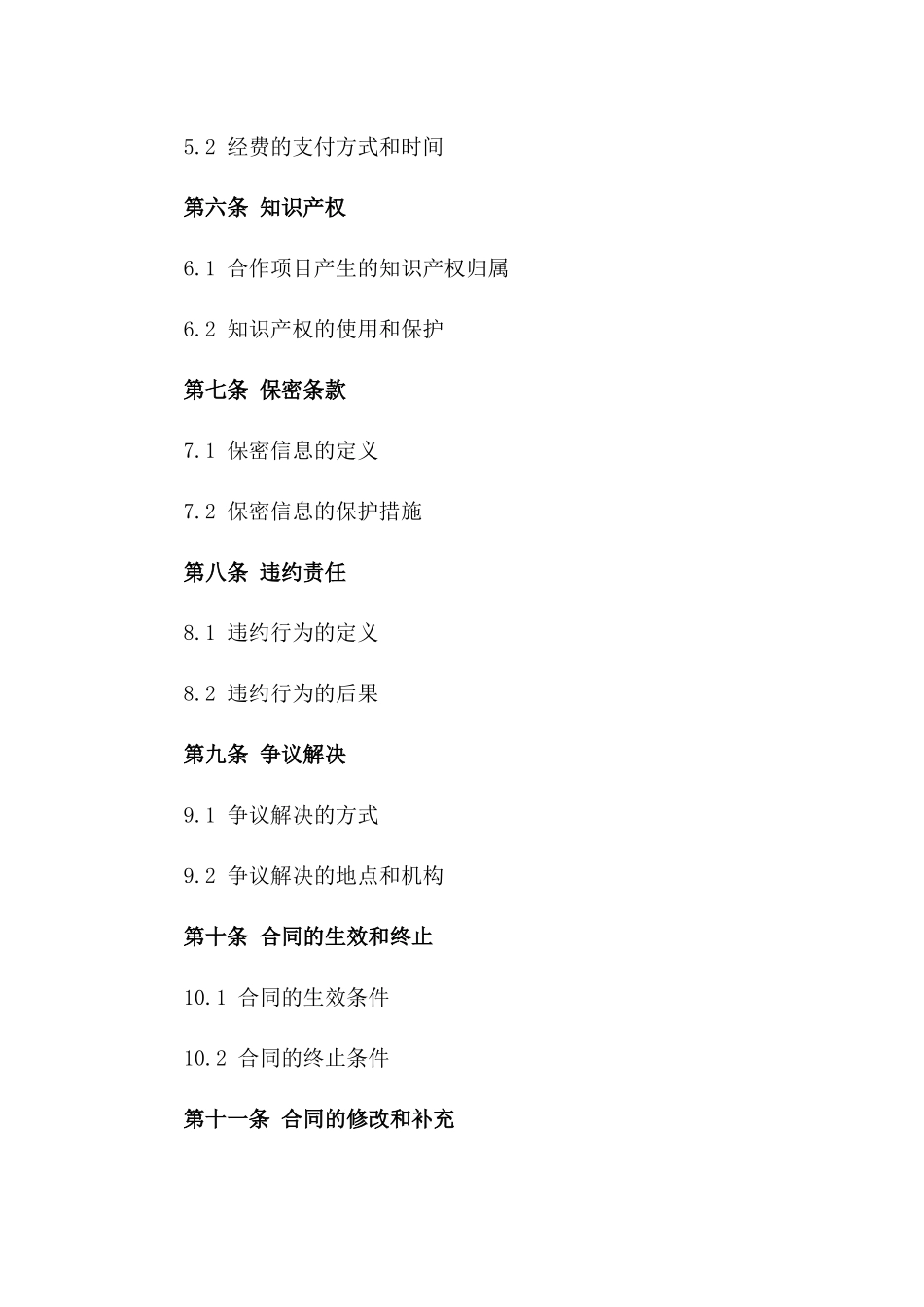 5.2 经费的支付方式和时间

第六条 知识产权

6.1 合作项目产生的知识产权归属

6.2 知识产权的使用和保护

第七条 保密条款

7.1 保密信息的定义

7.2 保密信息的保护措施

第八条 违约责任

8.1 违约行为的定义

8.2 违约行为的后果

第九条 争议解决

9.1 争议解决的方式

9.2 争议解决的地点和机构

第十条 合同的生效和终止

10.1 合同的生效条件

10.2 合同的终止条件

第十一条 合同的修改和补充